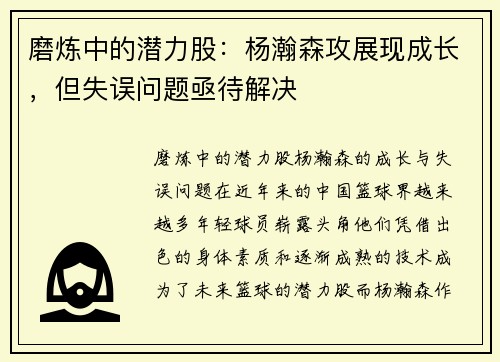 磨炼中的潜力股：杨瀚森攻展现成长，但失误问题亟待解决

磨炼中的潜力股杨瀚森的成长与失误问题在近年来的中国篮球界越来越多年轻球员崭露头角他们凭借出色的身体素质和逐渐成熟的技术成为了未来篮球的潜力股而杨瀚森作